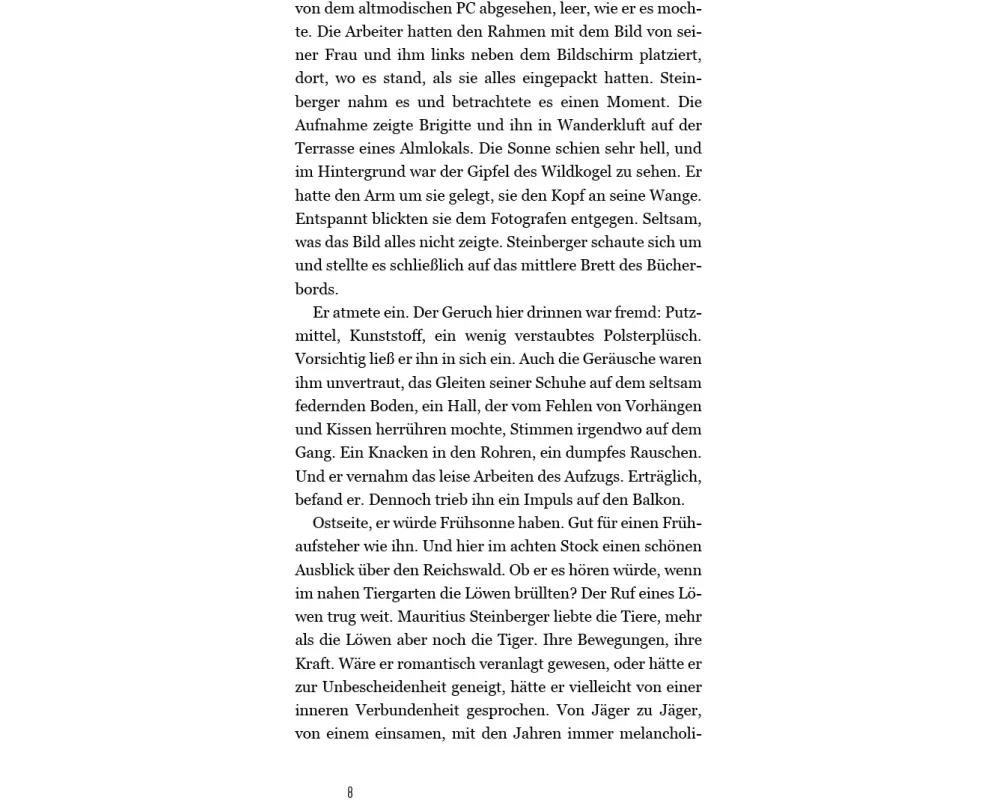 von dem altmodischen PC abgesehen, leer, wie er es mochte. Die Arbeiter hatten den Rahmen mit dem Bild von seiner Frau und ihm links neben dem Bildschirm platziert, dort, wo es stand, als sie alles eingepackt hatten. Steinberger nahm es und betrachtete es einen Moment. Die Aufnahme zeigte Brigitte und ihn in Wanderkluft auf der Terrasse eines Almlokals. Die Sonne schien sehr hell, und im Hintergrund war der Gipfel des Wildkogel zu sehen. Er hatte den Arm um sie gelegt, sie den Kopf an seine Wange. Entspannt blickten sie dem Fotografen entgegen. Seltsam, was das Bild alles nicht zeigte. Steinberger schaute sich um und stellte es schließlich auf das mittlere Brett des Bücherbords.

Er atmete ein. Der Geruch hier drinnen war fremd: Putzmittel, Kunststoff, ein wenig verstaubtes Polsterplüsch. Vorsichtig ließ er ihn in sich ein. Auch die Geräusche waren ihm unvertraut, das Gleiten seiner Schuhe auf dem seltsam federnden Boden, ein Hall, der vom Fehlen von Vorhängen und Kissen herrühren mochte, Stimmen irgendwo auf dem Gang. Ein Knacken in den Rohren, ein dumpfes Rauschen. Und er vernahm das leise Arbeiten des Aufzugs. Erträglich, befand er. Dennoch trieb ihn ein Impuls auf den Balkon.

Ostseite, er würde Frühsonne haben. Gut für einen Frühaufsteher wie ihn. Und hier im achten Stock einen schönen Ausblick über den Reichswald. Ob er es hören würde, wenn im nahen Tiergarten die Löwen brüllten? Der Ruf eines Löwen trug weit. Mauritius Steinberger liebte die Tiere, mehr als die Löwen aber noch die Tiger. Ihre Bewegungen, ihre Kraft. Wäre er romantisch veranlagt gewesen, oder hätte er zur Unbescheidenheit geneigt, hätte er vielleicht von einer inneren Verbundenheit gesprochen. Von Jäger zu Jäger, von einem einsamen, mit den Jahren immer melancholi-

8